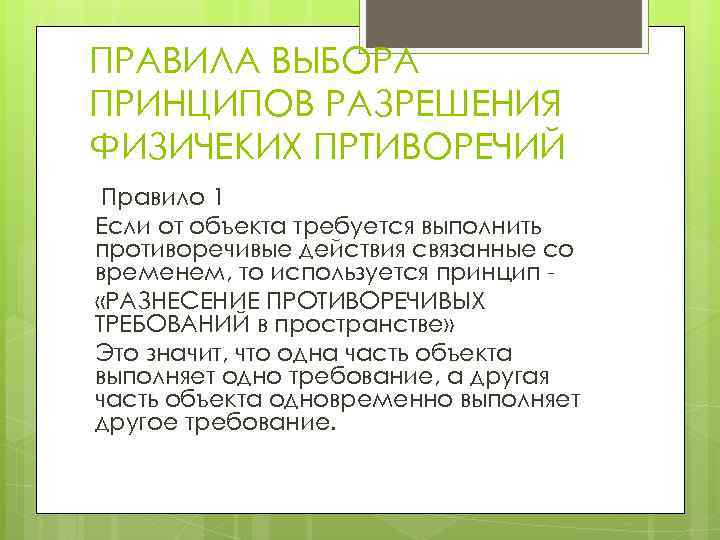 ПРАВИЛА ВЫБОРА ПРИНЦИПОВ РАЗРЕШЕНИЯ ФИЗИЧЕКИХ ПРТИВОРЕЧИЙ

Правило 1

Если от объекта требуется выполнить противоречивые действия связанные со временем, то используется принцип -

«РАЗНЕСЕНИЕ ПРОТИВОРЕЧИВЫХ ТРЕБОВАНИЙ в пространстве»

Это значит, что одна часть объекта выполняет одно требование, а другая часть объекта одновременно выполняет другое требование.